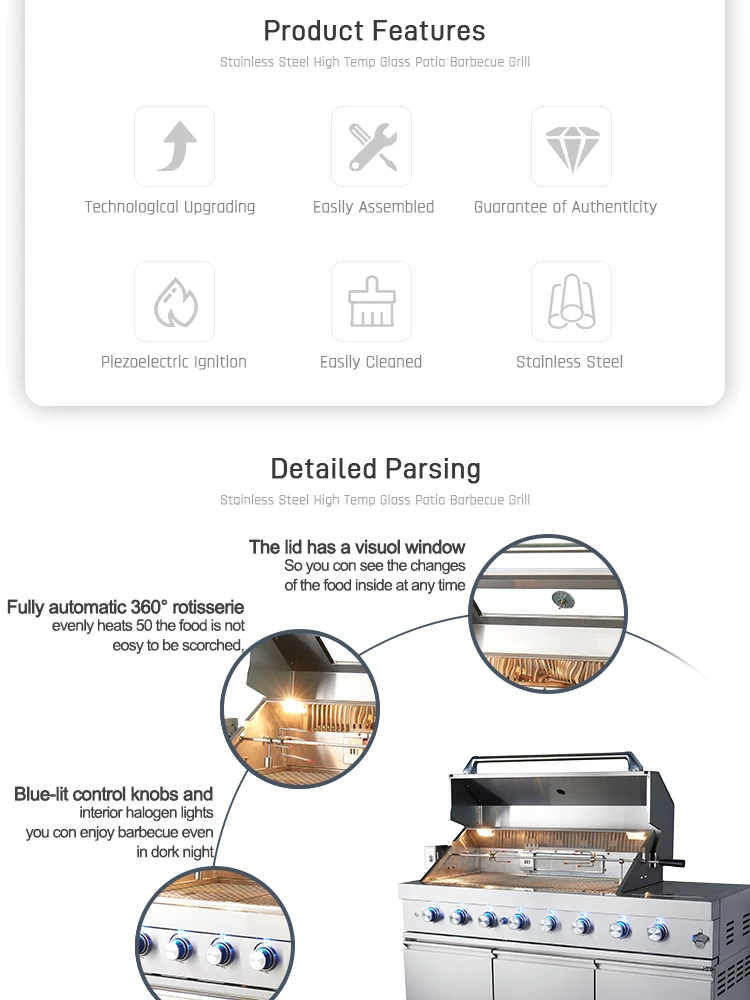 Product Features

Stainless Steel High Temp Glass Patio Barbecue Grill

Technological Upgrading

Easily Assembled

Guarantee of Authenticity

Piezoelectric Ignition

Easily Cleaned

Stainless Steel

Detailed Parsing

Stainless Steel High Temp Glass Patio Barbecue Grill

The lid has a visuol window
So you con see the changes of the food inside at any time

Fully automatic 360° rotisserie
evenly heats 50 the food is not eosy to be scorched.

Blue-lit control knobs and
interior halogen lights
you con enjoy barbecue even in dork night